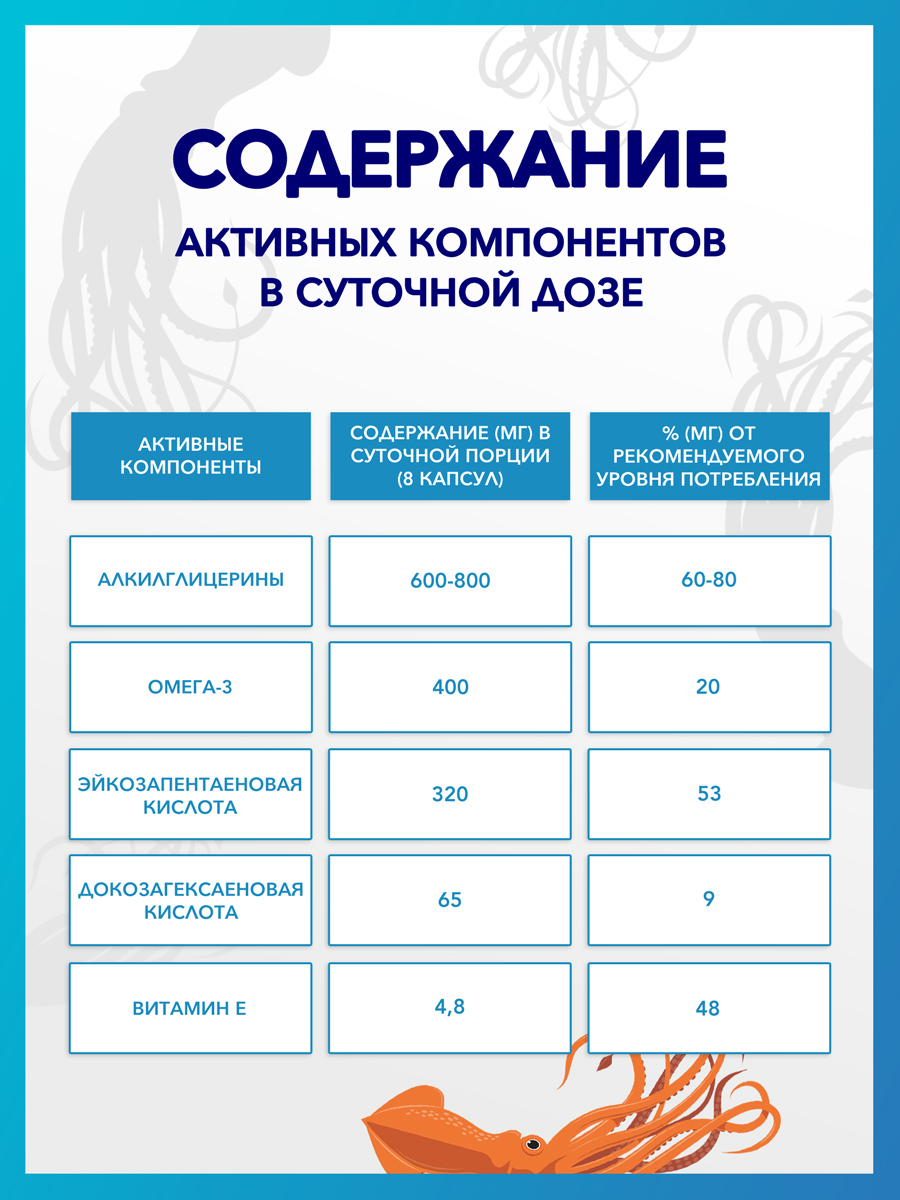 СОДЕРЖАНИЕ

АКТИВНЫХ КОМПОНЕНТОВ В СУТОЧНОЙ ДОЗЕ

| АКТИВНЫЕ КОМПОНЕНТЫ | СОДЕРЖАНИЕ (МГ) В СУТОЧНОЙ ПОРЦИИ (8 КАПСУЛ) | % (МГ) ОТ РЕКОМЕНДУЕМОГО УРОВНЯ ПОТРЕБЛЕНИЯ |
|---|---|---|
| АЛКИЛГЛИЦЕРИНЫ | 600-800 | 60-80 |
| ОМЕГА-3 | 400 | 20 |
| ЭЙКОЗАПЕНТАЕНОВАЯ КИСЛОТА | 320 | 53 |
| ДОКОЗАГЕКСАЕНОВАЯ КИСЛОТА | 65 | 9 |
| ВИТАМИН Е | 4,8 | 48 |